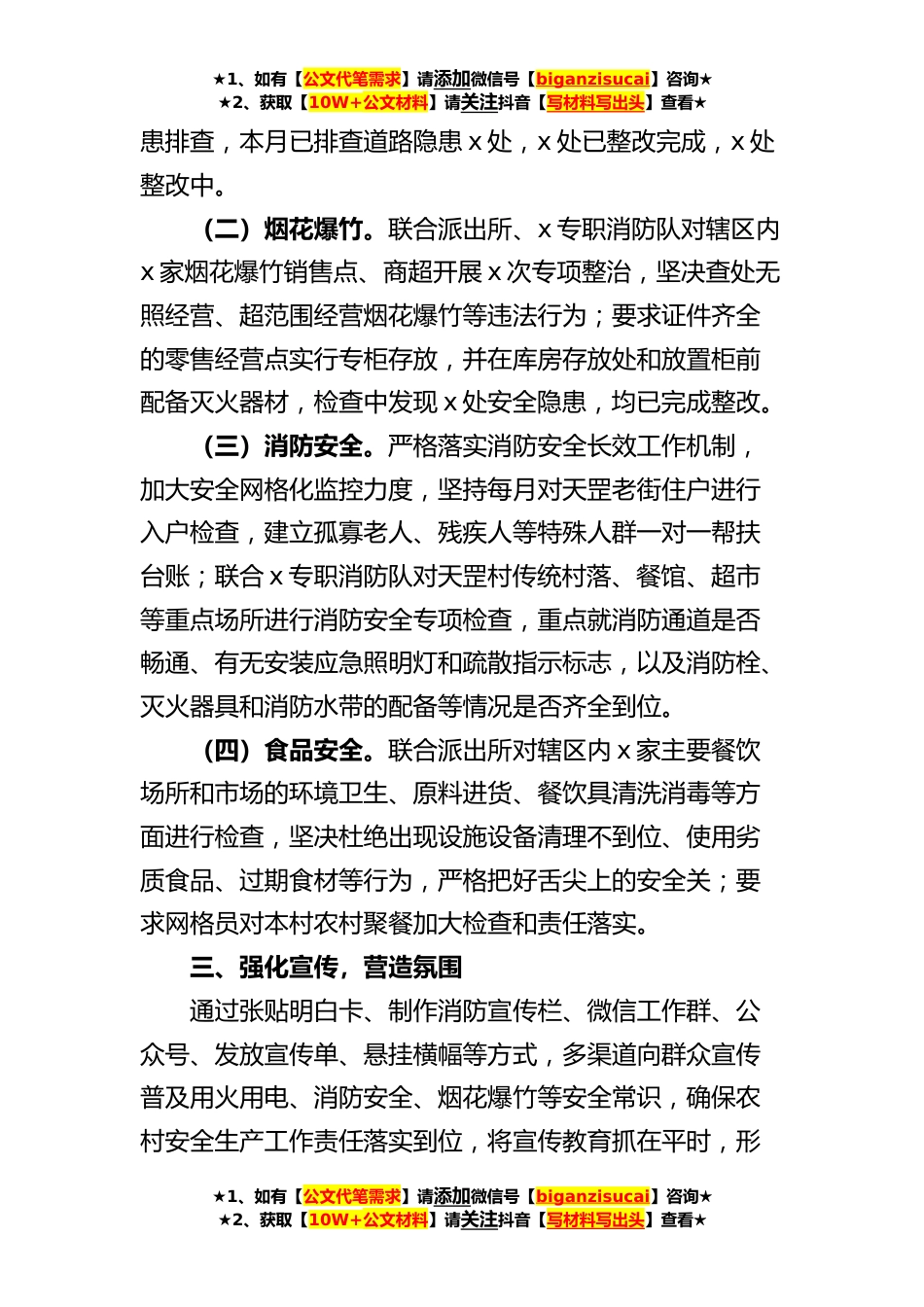 ★1、如有【公文代笔需求】请添加微信号【biganzisucai】咨询★
★2、获取【10W+公文材料】请关注抖音【写材料写出头】查看★

患排查，本月已排查道路隐患 x 处，x 处已整改完成，x 处整改中。

（二）烟花爆竹。联合派出所、x 专职消防队对辖区内 x 家烟花爆竹销售点、商超开展 x 次专项整治，坚决查处无照经营、超范围经营烟花爆竹等违法行为；要求证件齐全的零售经营点实行专柜存放，并在库房存放处和放置柜前配备灭火器材，检查中发现 x 处安全隐患，均已完成整改。

（三）消防安全。严格落实消防安全长效工作机制，加大安全网格化监控力度，坚持每月对天罡老街住户进行入户检查，建立孤寡老人、残疾人等特殊人群一对一帮扶台账；联合 x 专职消防队对天罡村传统村落、餐馆、超市等重点场所进行消防安全专项检查，重点就消防通道是否畅通、有无安装应急照明灯和疏散指示标志，以及消防栓、灭火器具和消防水带的配备等情况是否齐全到位。

（四）食品安全。联合派出所对辖区内 x 家主要餐饮场所和市场的环境卫生、原料进货、餐饮具清洗消毒等方面进行检查，坚决杜绝出现设施设备清理不到位、使用劣质食品、过期食材等行为，严格把好舌尖上的安全关；要求网格员对本村农村聚餐加大检查和责任落实。

三、强化宣传，营造氛围

通过张贴明白卡、制作消防宣传栏、微信工作群、公众号、发放宣传单、悬挂横幅等方式，多渠道向群众宣传普及用火用电、消防安全、烟花爆竹等安全常识，确保农村安全生产工作责任落实到位，将宣传教育抓在平时，形

★1、如有【公文代笔需求】请添加微信号【biganzisucai】咨询★
★2、获取【10W+公文材料】请关注抖音【写材料写出头】查看★